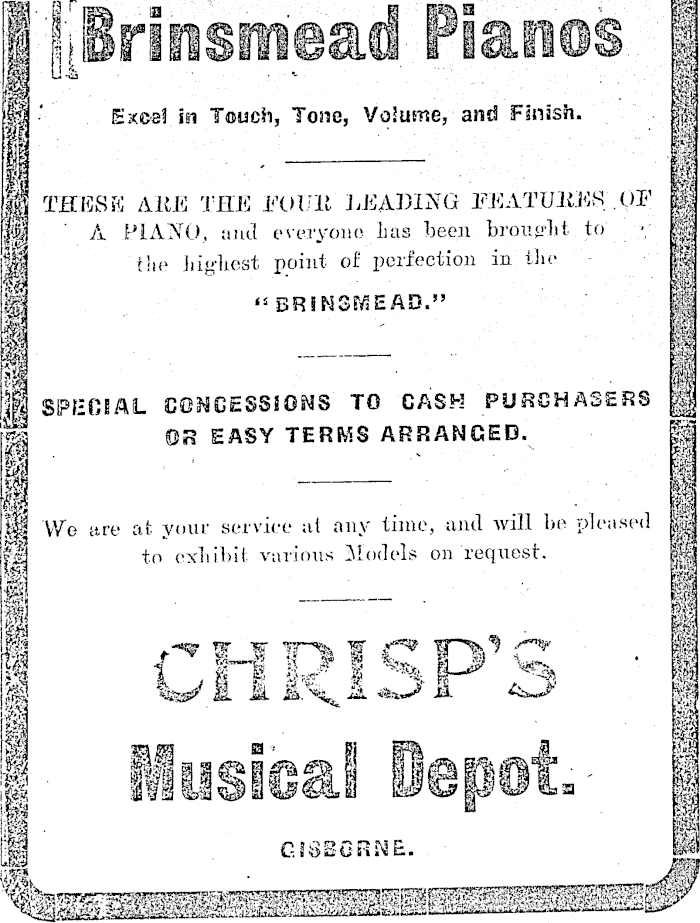 Brinsmead Pianos

Excel in Touch, Tone, Volume, and Finish.

THESE ARE THE FOUR LEADING FEATURES OF A PIANO, and everyone has been brought to the highest point of perfection in the "BRINSMEAD."

SPECIAL CONCESSIONS TO CASH PURCHASERS OR EASY TERMS ARRANGED.

We are at your service at any time, and will be pleased to exhibit various Models on request.

CHRISP'S

Musical Depot.

GISBORNE.